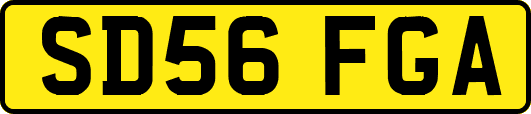 SD56 FGA